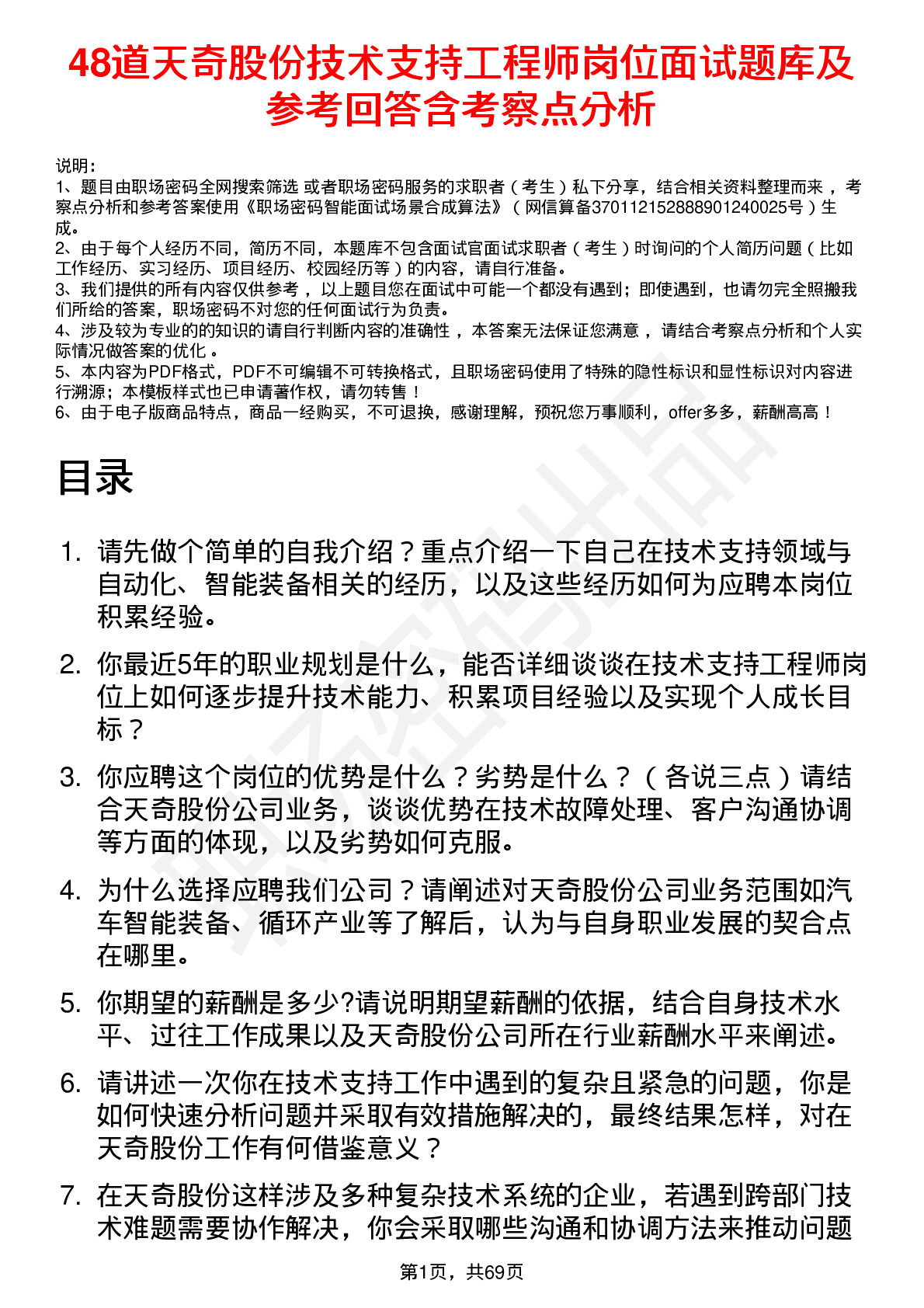 48道天奇股份技术支持工程师岗位面试题库及参考回答含考察点分析

说明：
1、题目由职场密码全网搜索筛选 或者职场密码服务的求职者（考生）私下分享，结合相关资料整理而来 ，考察点分析和参考答案使用《职场密码智能面试场景合成算法》（网信算备370112152888901240025号）生成。
2、由于每个人经历不同，简历不同，本题库不包含面试官面试求职者（考生）时询问的个人简历问题（比如工作经历、实习经历、项目经历、校园经历等）的内容，请自行准备。
3、我们提供的所有内容仅供参考 ，以上题目您在面试中可能一个都没有遇到；即使遇到，也请勿完全照搬我们所给的答案，职场密码不对您的任何面试行为负责。
4、涉及较为专业的的知识的请自行判断内容的准确性 ，本答案无法保证您满意 ，请结合考察点分析和个人实际情况做答案的优化 。
5、本内容为PDF格式，PDF不可编辑不可转换格式，且职场密码使用了特殊的隐性标识和显性标识对内容进行溯源；本模板样式也已申请著作权，请勿转售！
6、由于电子版商品特点，商品一经购买，不可退换，感谢理解，预祝您万事顺利，offer多多，薪酬高高！

目录

1. 请先做个简单的自我介绍？重点介绍一下自己在技术支持领域与自动化、智能装备相关的经历，以及这些经历如何为应聘本岗位积累经验。

2. 你最近5年的职业规划是什么，能否详细谈谈在技术支持工程师岗位上如何逐步提升技术能力、积累项目经验以及实现个人成长目标？

3. 你应聘这个岗位的优势是什么？劣势是什么？（各说三点）请结合天奇股份公司业务，谈谈优势在技术故障处理、客户沟通协调等方面的体现，以及劣势如何克服。

4. 为什么选择应聘我们公司？请阐述对天奇股份公司业务范围如汽车智能装备、循环产业等了解后，认为与自身职业发展的契合点在哪里。

5. 你期望的薪酬是多少?请说明期望薪酬的依据，结合自身技术水平、过往工作成果以及天奇股份公司所在行业薪酬水平来阐述。

6. 请讲述一次你在技术支持工作中遇到的复杂且紧急的问题，你是如何快速分析问题并采取有效措施解决的，最终结果怎样，对在天奇股份工作有何借鉴意义？

7. 在天奇股份这样涉及多种复杂技术系统的企业，若遇到跨部门技术难题需要协作解决，你会采取哪些沟通和协调方法来推动问题

第1页，共69页